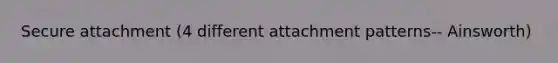 Secure attachment (4 different attachment patterns-- Ainsworth)